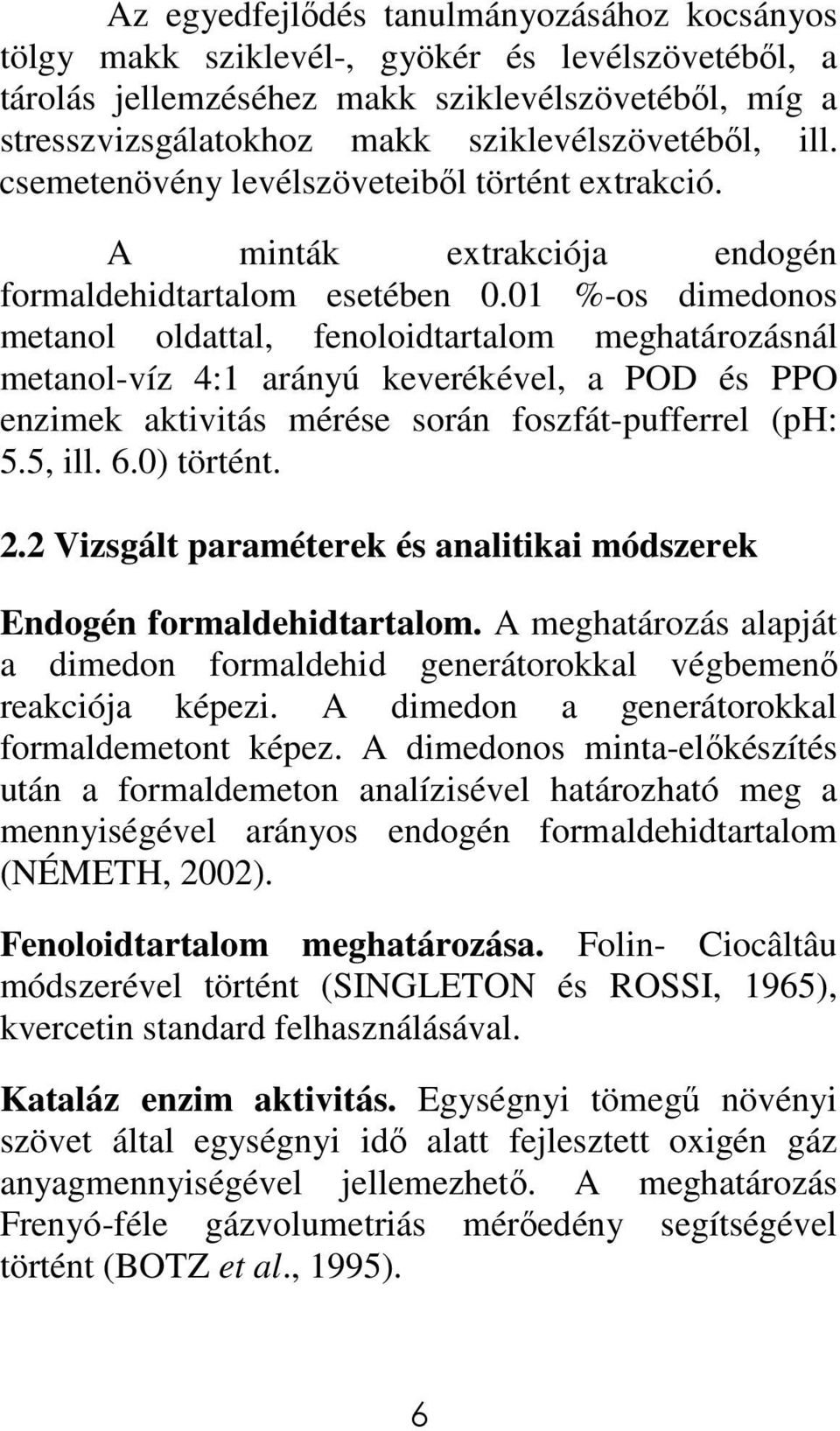 Az egyedfejlődés tanulmányozásához kocsányos tölgy makk sziklevél-, gyökér és levélszövetéből, a tárolás jellemzéséhez makk sziklevélszövetéből, míg a stresszvizsgálatokhoz makk sziklevélszövetéből, ill. csemetenövény levélszöveteiből történt extrakció.

A minták extrakciója endogén formaldehidtartalom esetében 0.01 %-os dimedonos metanol oldattal, fenoloidtartalom meghatározásnál metanol-víz 4:1 arányú keverékével, a POD és PPO enzimek aktivitás mérése során foszfát-pufferrel (pH: 5.5, ill. 6.0) történt.

2.2 Vizsgált paraméterek és analitikai módszerek

Endogén formaldehidtartalom. A meghatározás alapját a dimedon formaldehid generátorokkal végbemenő reakciója képezi. A dimedon a generátorokkal formaldemetont képez. A dimedonos minta-előkészítés után a formaldemeton analízisével határozható meg a mennyiségével arányos endogén formaldehidtartalom (NÉMETH, 2002).

Fenoloidtartalom meghatározása. Folin- Ciocâltâu módszerével történt (SINGLETON és ROSSI, 1965), kvercetin standard felhasználásával.

Kataláz enzim aktivitás. Egységnyi tömegű növényi szövet által egységnyi idő alatt fejlesztett oxigén gáz anyagmennyiségével jellemezhető. A meghatározás Frenyó-féle gázvolumetriás mérőedény segítségével történt (BOTZ et al., 1995).

6